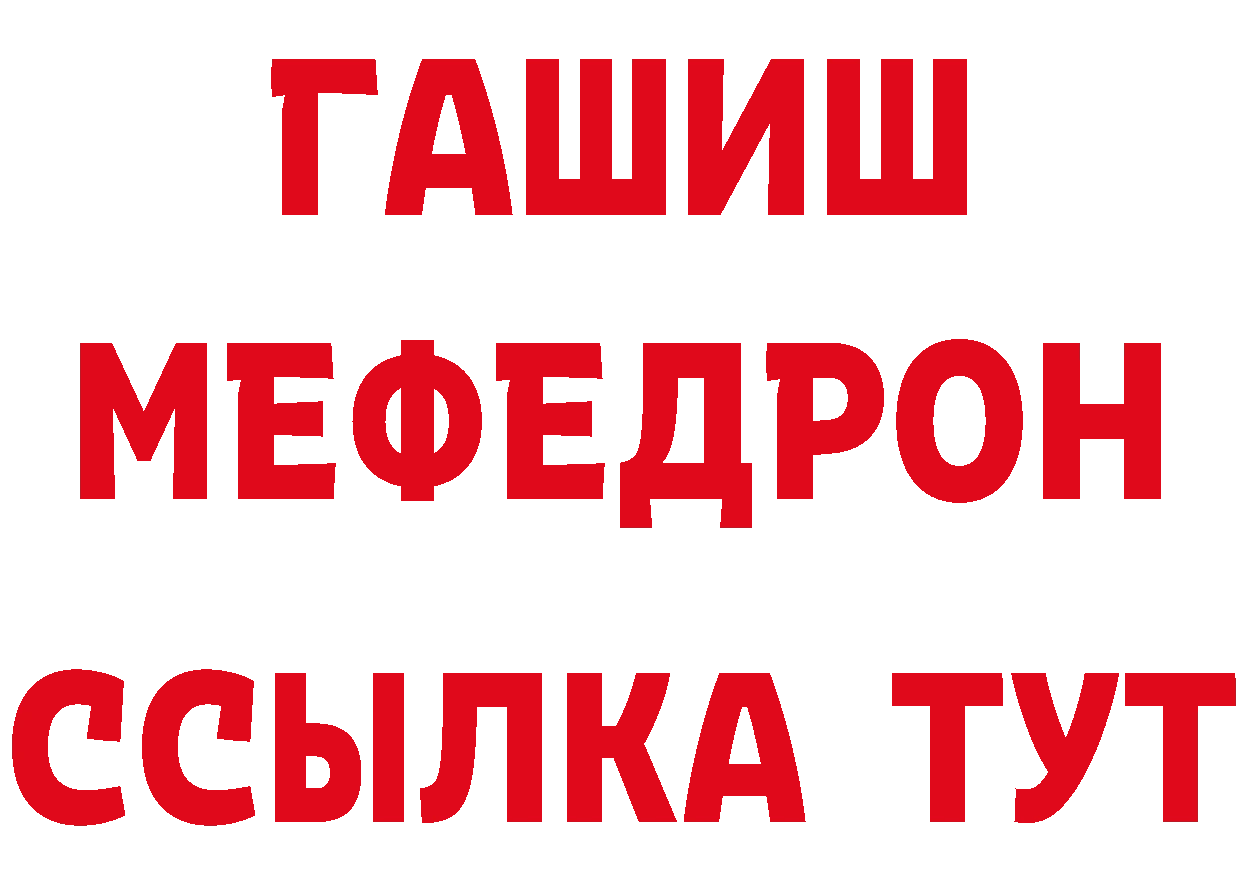 ГАШИШ
МЕФЕДРОН
ССЫЛКА ТУТ